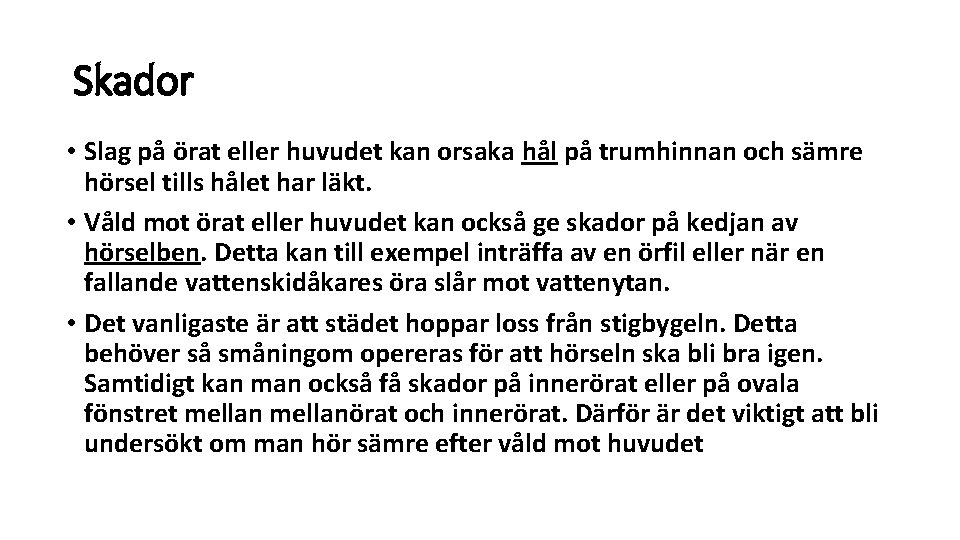 Skador

• Slag på örat eller huvudet kan orsaka hål på trumhinnan och sämre hörsel tills hålet har läkt.

• Våld mot örat eller huvudet kan också ge skador på kedjan av hörselben. Detta kan till exempel inträffa av en örfil eller när en fallande vattenskidåkares öra slår mot vattenytan.

• Det vanligaste är att städet hoppar loss från stigbygeln. Detta behöver så småningom opereras för att hörseln ska bli bra igen. Samtidigt kan man också få skador på innerörat eller på ovala fönstret mellan mellanörat och innerörat. Därför är det viktigt att bli undersökt om man hör sämre efter våld mot huvudet